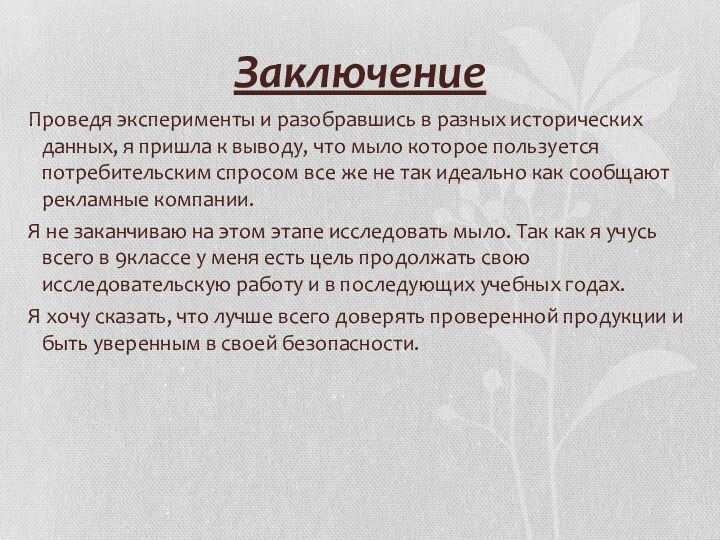 Заключение

Проведя эксперименты и разобравшись в разных исторических данных, я пришла к выводу, что мыло которое пользуется потребительским спросом все же не так идеально как сообщают рекламные компании.

Я не заканчиваю на этом этапе исследовать мыло. Так как я учусь всего в 9классе у меня есть цель продолжать свою исследовательскую работу и в последующих учебных годах.

Я хочу сказать, что лучше всего доверять проверенной продукции и быть уверенным в своей безопасности.